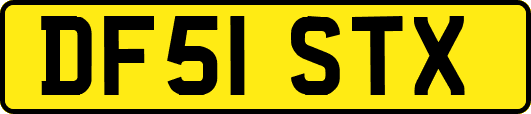 DF51 STX